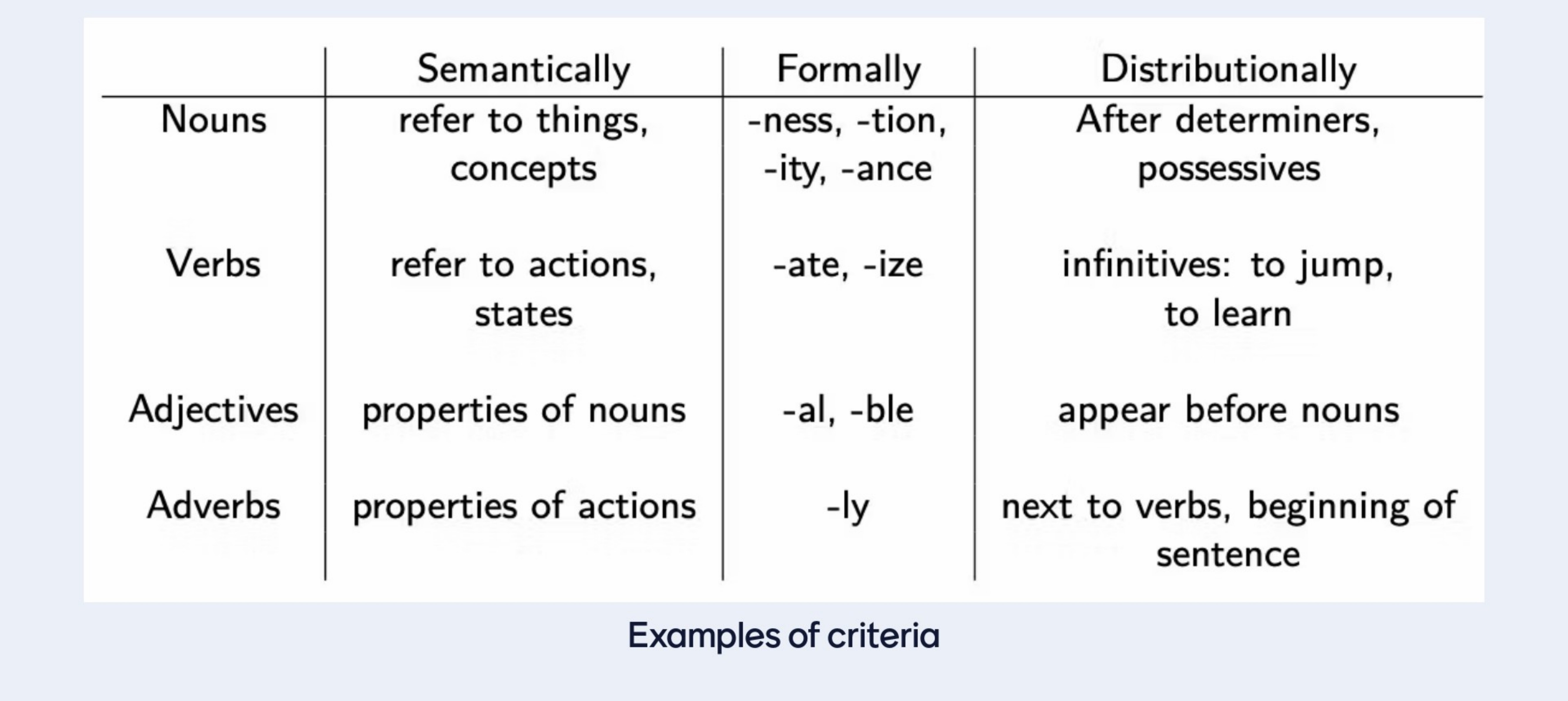 |  | Semantically | Formally | Distributionally |
|---|---|---|---|
| Nouns | refer to things, concepts | -ness, -tion, -ity, -ance | After determiners, possessives |
| Verbs | refer to actions, states | -ate, -ize | infinitives: to jump, to learn |
| Adjectives | properties of nouns | -al, -ble | appear before nouns |
| Adverbs | properties of actions | -ly | next to verbs, beginning of sentence |

Examples of criteria